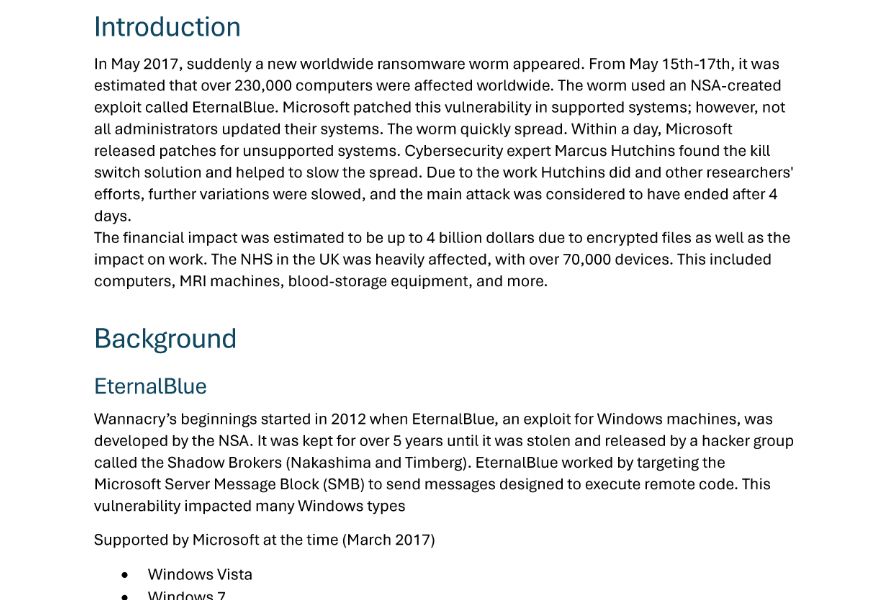 Introduction

In May 2017, suddenly a new worldwide ransomware worm appeared. From May 15th-17th, it was estimated that over 230,000 computers were affected worldwide. The worm used an NSA-created exploit called EternalBlue. Microsoft patched this vulnerability in supported systems; however, not all administrators updated their systems. The worm quickly spread. Within a day, Microsoft released patches for unsupported systems. Cybersecurity expert Marcus Hutchins found the kill switch solution and helped to slow the spread. Due to the work Hutchins did and other researchers' efforts, further variations were slowed, and the main attack was considered to have ended after 4 days.
The financial impact was estimated to be up to 4 billion dollars due to encrypted files as well as the impact on work. The NHS in the UK was heavily affected, with over 70,000 devices. This included computers, MRI machines, blood-storage equipment, and more.

Background

EternalBlue

Wannacry's beginnings started in 2012 when EternalBlue, an exploit for Windows machines, was developed by the NSA. It was kept for over 5 years until it was stolen and released by a hacker group called the Shadow Brokers (Nakashima and Timberg). EternalBlue worked by targeting the Microsoft Server Message Block (SMB) to send messages designed to execute remote code. This vulnerability impacted many Windows types

Supported by Microsoft at the time (March 2017)

• Windows Vista
• Windows 7